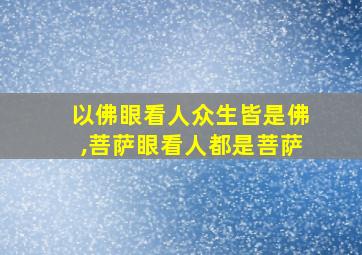 以佛眼看人众生皆是佛,菩萨眼看人都是菩萨